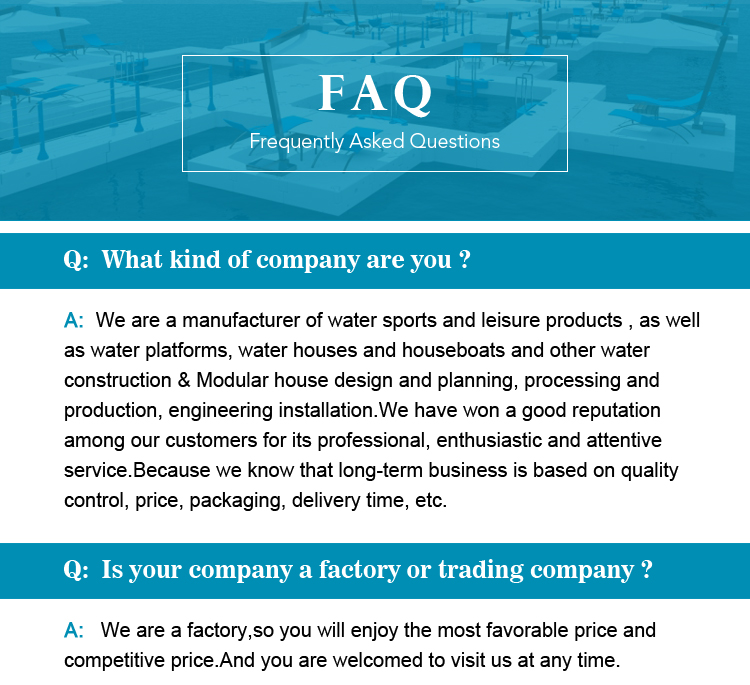 FAQ
Frequently Asked Questions

Q: What kind of company are you ?

A: We are a manufacturer of water sports and leisure products , as well as water platforms, water houses and houseboats and other water construction & Modular house design and planning, processing and production, engineering installation.We have won a good reputation among our customers for its professional, enthusiastic and attentive service.Because we know that long-term business is based on quality control, price, packaging, delivery time, etc.

Q: Is your company a factory or trading company ?

A: We are a factory,so you will enjoy the most favorable price and competitive price.And you are welcomed to visit us at any time.